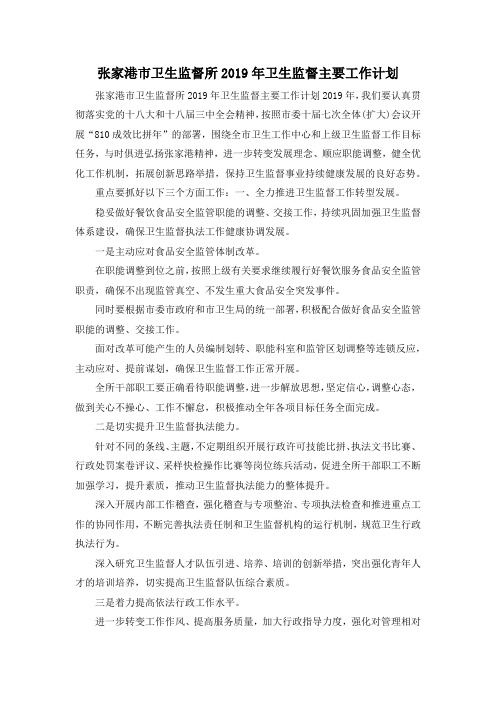 张家港市卫生监督所2019年卫生监督主要工作计划

张家港市卫生监督所2019年卫生监督主要工作计划2019年，我们要认真贯彻落实党的十八大和十八届三中全会精神，按照市委十届七次全体(扩大)会议开展“810成效比拼年”的部署，围绕全市卫生工作中心和上级卫生监督工作目标任务，与时俱进弘扬张家港精神，进一步转变发展理念、顺应职能调整，健全优化工作机制，拓展创新思路举措，保持卫生监督事业持续健康发展的良好态势。

重点要抓好以下三个方面工作：一、全力推进卫生监督工作转型发展。

稳妥做好餐饮食品安全监管职能的调整、交接工作，持续巩固加强卫生监督体系建设，确保卫生监督执法工作健康协调发展。

一是主动应对食品安全监管体制改革。

在职能调整到位之前，按照上级有关要求继续履行好餐饮服务食品安全监管职责，确保不出现监管真空、不发生重大食品安全突发事件。

同时要根据市委市政府和市卫生局的统一部署，积极配合做好食品安全监管职能的调整、交接工作。

面对改革可能产生的人员编制划转、职能科室和监管区划调整等连锁反应，主动应对、提前谋划，确保卫生监督工作正常开展。

全所干部职工要正确看待职能调整，进一步解放思想，坚定信心，调整心态，做到关心不操心、工作不懈怠，积极推动全年各项目标任务全面完成。

二是切实提升卫生监督执法能力。

针对不同的条线、主题，不定期组织开展行政许可技能比拼、执法文书比赛、行政处罚案卷评议、采样快检操作比赛等岗位练兵活动，促进全所干部职工不断加强学习，提升素质，推动卫生监督执法能力的整体提升。

深入开展内部工作稽查，强化稽查与专项整治、专项执法检查和推进重点工作的协同作用，不断完善执法责任制和卫生监督机构的运行机制，规范卫生行政执法行为。

深入研究卫生监督人才队伍引进、培养、培训的创新举措，突出强化青年人才的培训培养，切实提高卫生监督队伍综合素质。

三是着力提高依法行政工作水平。

进一步转变工作作风、提高服务质量，加大行政指导力度，强化对管理相对